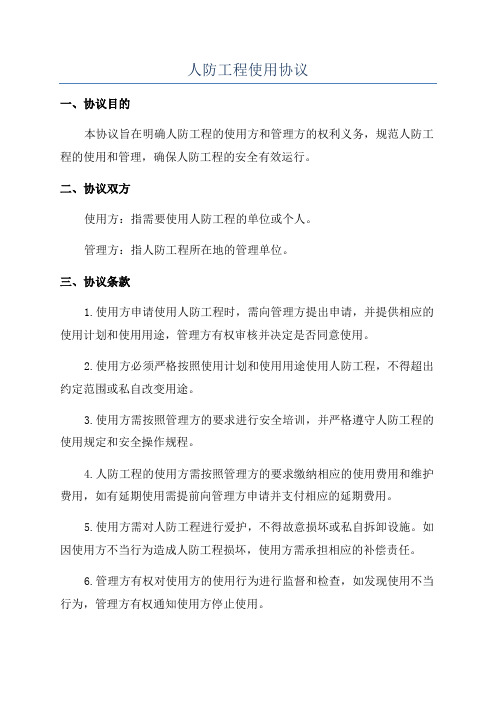 人防工程使用协议

一、协议目的

本协议旨在明确人防工程的使用方和管理方的权利义务，规范人防工程的使用和管理，确保人防工程的安全有效运行。

二、协议双方

使用方：指需要使用人防工程的单位或个人。

管理方：指人防工程所在地的管理单位。

三、协议条款

1.使用方申请使用人防工程时，需向管理方提出申请，并提供相应的使用计划和使用用途，管理方有权审核并决定是否同意使用。

2.使用方必须严格按照使用计划和使用用途使用人防工程，不得超出约定范围或私自改变用途。

3.使用方需按照管理方的要求进行安全培训，并严格遵守人防工程的使用规定和安全操作规程。

4.人防工程的使用方需按照管理方的要求缴纳相应的使用费用和维护费用，如有延期使用需提前向管理方申请并支付相应的延期费用。

5.使用方需对人防工程进行爱护，不得故意损坏或私自拆卸设施。如因使用方不当行为造成人防工程损坏，使用方需承担相应的补偿责任。

6.管理方有权对使用方的使用行为进行监督和检查，如发现使用不当行为，管理方有权通知使用方停止使用。